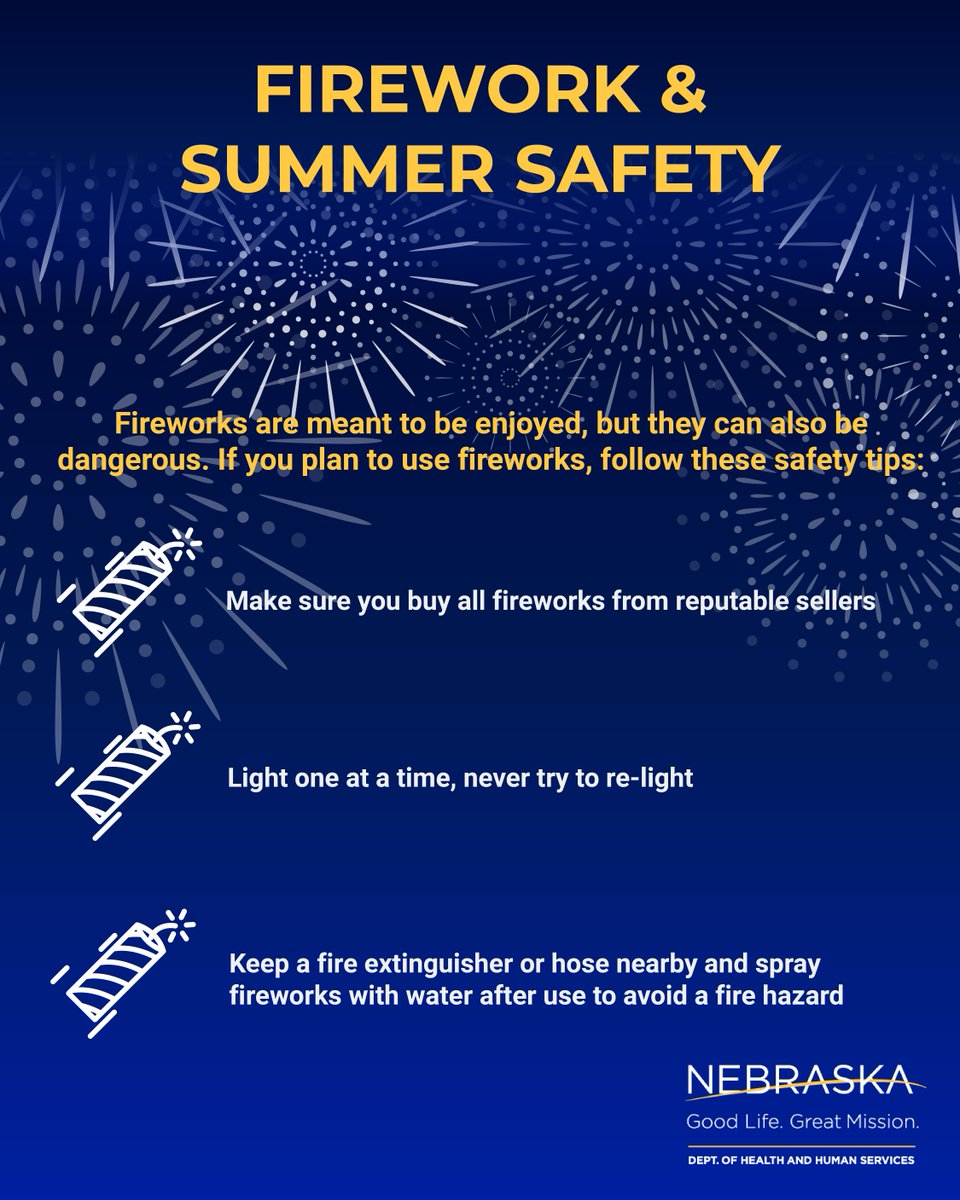 FIREWORK & SUMMER SAFETY

Fireworks are meant to be enjoyed, but they can also be dangerous. If you plan to use fireworks, follow these safety tips:

Make sure you buy all fireworks from reputable sellers

Light one at a time, never try to re-light

Keep a fire extinguisher or hose nearby and spray fireworks with water after use to avoid a fire hazard

NEBRASKA
Good Life. Great Mission.
DEPT. OF HEALTH AND HUMAN SERVICES